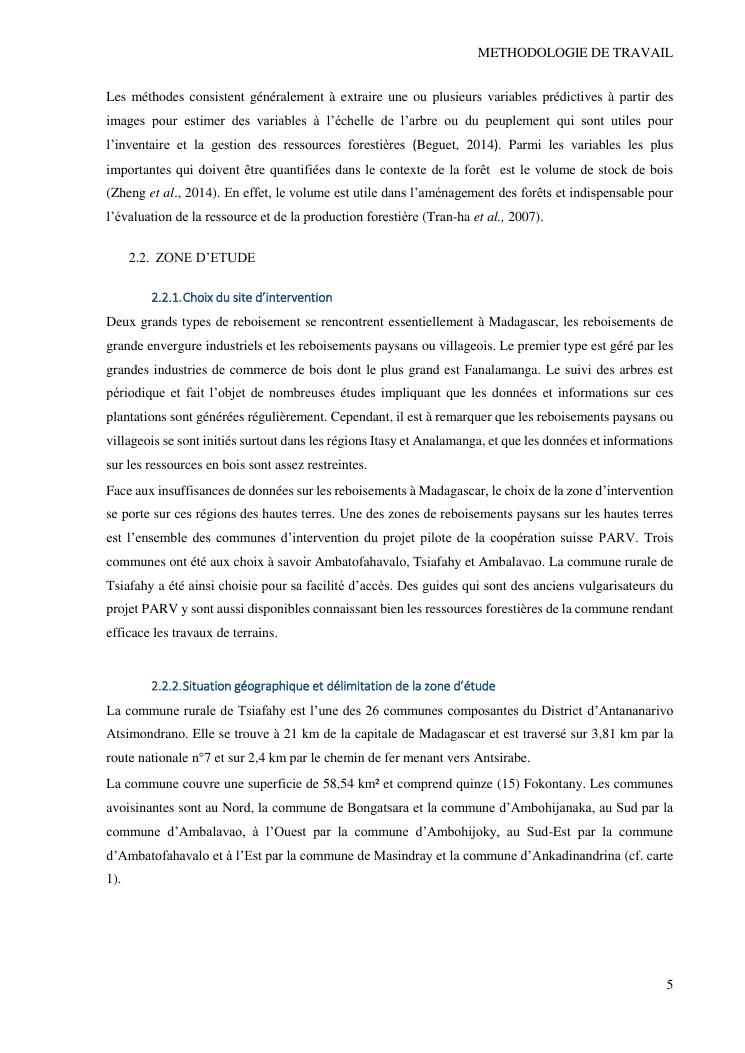 METHODOLOGIE DE TRAVAIL

Les méthodes consistent généralement à extraire une ou plusieurs variables prédictives à partir des images pour estimer des variables à l'échelle de l'arbre ou du peuplement qui sont utiles pour l'inventaire et la gestion des ressources forestières (Beguet, 2014). Parmi les variables les plus importantes qui doivent être quantifiées dans le contexte de la forêt est le volume de stock de bois (Zheng et al., 2014). En effet, le volume est utile dans l'aménagement des forêts et indispensable pour l'évaluation de la ressource et de la production forestière (Tran-ha et al., 2007).

2.2. ZONE D'ETUDE

2.2.1.Choix du site d'intervention

Deux grands types de reboisement se rencontrent essentiellement à Madagascar, les reboisements de grande envergure industriels et les reboisements paysans ou villageois. Le premier type est géré par les grandes industries de commerce de bois dont le plus grand est Fanalamanga. Le suivi des arbres est périodique et fait l'objet de nombreuses études impliquant que les données et informations sur ces plantations sont générées régulièrement. Cependant, il est à remarquer que les reboisements paysans ou villageois se sont initiés surtout dans les régions Itasy et Analamanga, et que les données et informations sur les ressources en bois sont assez restreintes.

Face aux insuffisances de données sur les reboisements à Madagascar, le choix de la zone d'intervention se porte sur ces régions des hautes terres. Une des zones de reboisements paysans sur les hautes terres est l'ensemble des communes d'intervention du projet pilote de la coopération suisse PARV. Trois communes ont été aux choix à savoir Ambatofahavalo, Tsiafahy et Ambalavao. La commune rurale de Tsiafahy a été ainsi choisie pour sa facilité d'accès. Des guides qui sont des anciens vulgarisateurs du projet PARV y sont aussi disponibles connaissant bien les ressources forestières de la commune rendant efficace les travaux de terrains.

2.2.2.Situation géographique et délimitation de la zone d'étude

La commune rurale de Tsiafahy est l'une des 26 communes composantes du District d'Antananarivo Atsimondrano. Elle se trouve à 21 km de la capitale de Madagascar et est traversé sur 3,81 km par la route nationale n°7 et sur 2,4 km par le chemin de fer menant vers Antsirabe.

La commune couvre une superficie de 58,54 km² et comprend quinze (15) Fokontany. Les communes avoisinantes sont au Nord, la commune de Bongatsara et la commune d'Ambohijanaka, au Sud par la commune d'Ambalavao, à l'Ouest par la commune d'Ambohijoky, au Sud-Est par la commune d'Ambatofahavalo et à l'Est par la commune de Masindray et la commune d'Ankadinandrina (cf. carte 1).

5